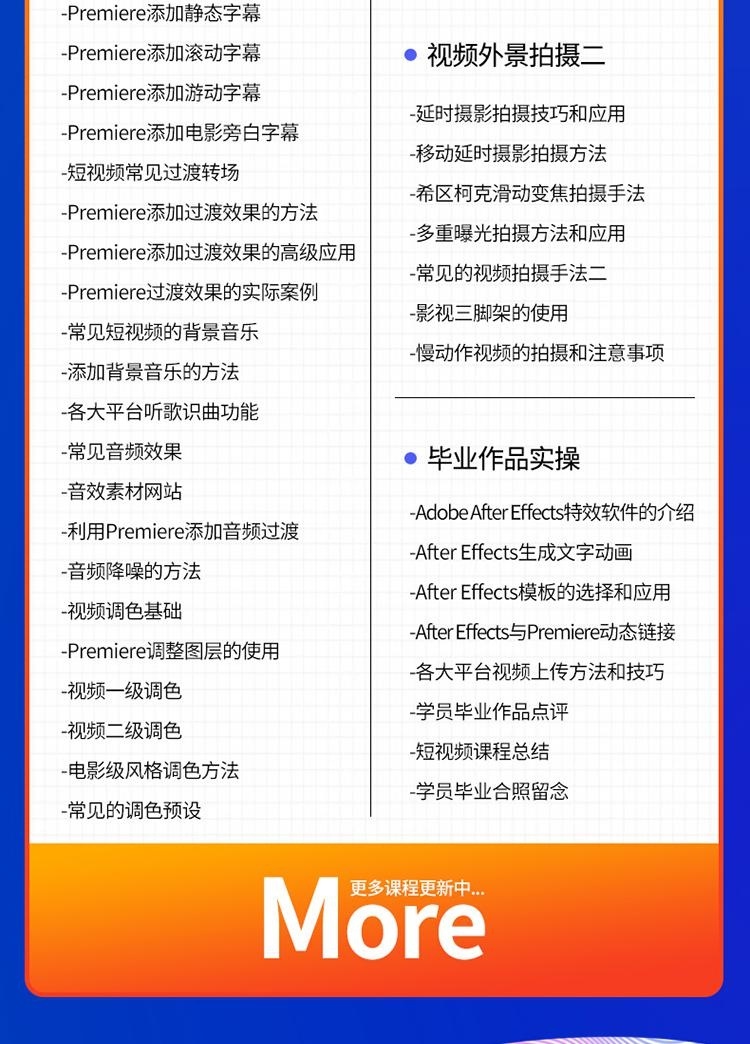 -Premiere添加静态字幕
-Premiere添加滚动字幕
-Premiere添加游动字幕
-Premiere添加电影旁白字幕
-短视频常见过渡转场
-Premiere添加过渡效果的方法
-Premiere添加过渡效果的高级应用
-Premiere过渡效果的实际案例
-常见短视频的背景音乐
-添加背景音乐的方法
-各大平台听歌识曲功能
-常见音频效果
-音效素材网站
-利用Premiere添加音频过渡
-音频降噪的方法
-视频调色基础
-Premiere调整图层的使用
-视频一级调色
-视频二级调色
-电影级风格调色方法
-常见的调色预设

视频外景拍摄二

-延时摄影拍摄技巧和应用
-移动延时摄影拍摄方法
-希区柯克滑动变焦拍摄手法
-多重曝光拍摄方法和应用
-常见的视频拍摄手法二
-影视三脚架的使用
-慢动作视频的拍摄和注意事项

毕业作品实操

-Adobe After Effects特效软件的介绍
-After Effects生成文字动画
-After Effects模板的选择和应用
-After Effects与Premiere动态链接
-各大平台视频上传方法和技巧
-学员毕业作品点评
-短视频课程总结
-学员毕业合照留念

更多课程更新中...
More